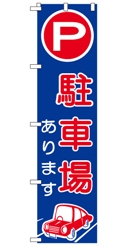 P

駐車場

あります